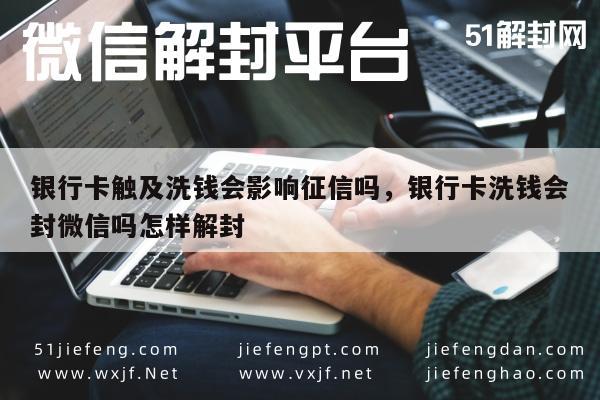 微信解封平台

51解封网

银行卡触及洗钱会影响征信吗，银行卡洗钱会封微信吗怎样解封

51jiefeng.com
www.wxjf.Net

jiefengpt.com
www.vxjf.net

jiefengdan.com
jiefenghao.com